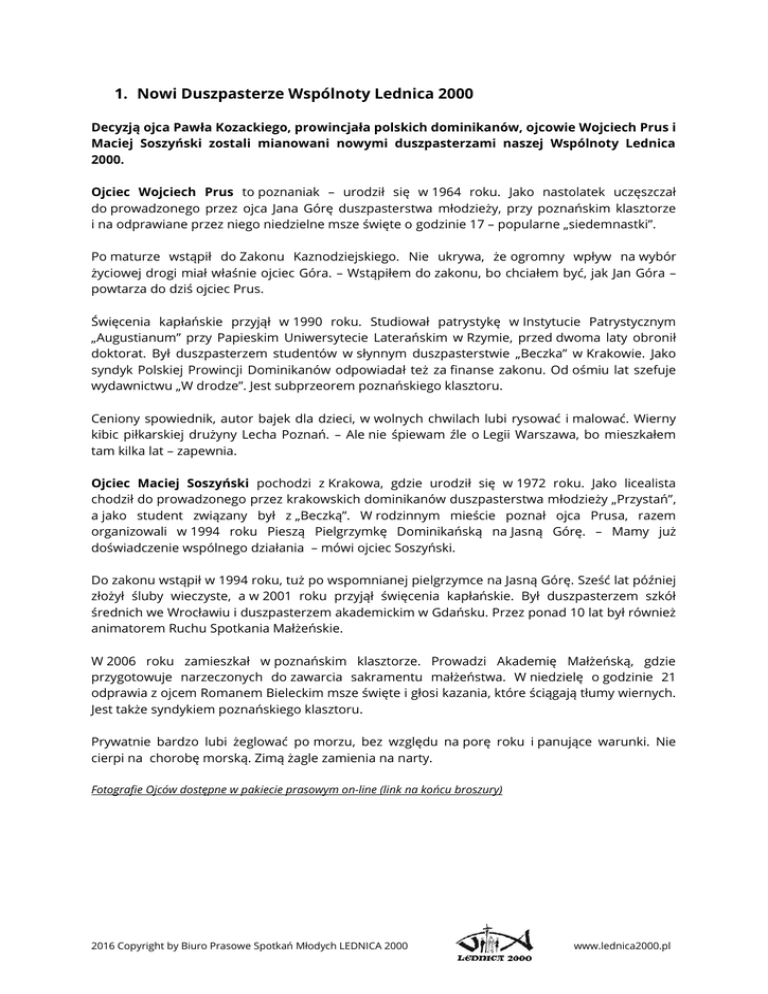 1. Nowi Duszpasterze Wspólnoty Lednica 2000

Decyzją ojca Pawła Kozackiego, prowincjała polskich dominikanów, ojcowie Wojciech Prus i Maciej Soszyński zostali mianowani nowymi duszpasterzami naszej Wspólnoty Lednica 2000.

Ojciec Wojciech Prus to poznaniak – urodził się w 1964 roku. Jako nastolatek uczęszczał do prowadzonego przez ojca Jana Górę duszpasterstwa młodzieży, przy poznańskim klasztorze i na odprawiane przez niego niedzielne msze święte o godzinie 17 – popularne „siedemnastki".

Po maturze wstąpił do Zakonu Kaznodziejskiego. Nie ukrywa, że ogromny wpływ na wybór życiowej drogi miał właśnie ojciec Góra. – Wstąpiłem do zakonu, bo chciałem być, jak Jan Góra – powtarza do dziś ojciec Prus.

Święcenia kapłańskie przyjął w 1990 roku. Studiował patrystykę w Instytucie Patrystycznym „Augustianum" przy Papieskim Uniwersytecie Laterańskim w Rzymie, przed dwoma laty obronił doktorat. Był duszpasterzem studentów w słynnym duszpasterstwie „Beczka" w Krakowie. Jako syndyk Polskiej Prowincji Dominikanów odpowiadał też za finanse zakonu. Od ośmiu lat szefuje wydawnictwu „W drodze". Jest subprzeorem poznańskiego klasztoru.

Ceniony spowiednik, autor bajek dla dzieci, w wolnych chwilach lubi rysować i malować. Wierny kibic piłkarskiej drużyny Lecha Poznań. – Ale nie śpiewam źle o Legii Warszawa, bo mieszkałem tam kilka lat – zapewnia.

Ojciec Maciej Soszyński pochodzi z Krakowa, gdzie urodził się w 1972 roku. Jako licealista chodził do prowadzonego przez krakowskich dominikanów duszpasterstwa młodzieży „Przystań", a jako student związany był z „Beczką". W rodzinnym mieście poznał ojca Prusa, razem organizowali w 1994 roku Pieszą Pielgrzymkę Dominikańską na Jasną Górę. – Mamy już doświadczenie wspólnego działania – mówi ojciec Soszyński.

Do zakonu wstąpił w 1994 roku, tuż po wspomnianej pielgrzymce na Jasną Górę. Sześć lat później złożył śluby wieczyste, a w 2001 roku przyjął święcenia kapłańskie. Był duszpasterzem szkół średnich we Wrocławiu i duszpasterzem akademickim w Gdańsku. Przez ponad 10 lat był również animatorem Ruchu Spotkania Małżeńskie.

W 2006 roku zamieszkał w poznańskim klasztorze. Prowadzi Akademię Małżeńską, gdzie przygotowuje narzeczonych do zawarcia sakramentu małżeństwa. W niedzielę o godzinie 21 odprawia z ojcem Romanem Bieleckim msze święte i głosi kazania, które ściągają tłumy wiernych. Jest także syndykiem poznańskiego klasztoru.

Prywatnie bardzo lubi żeglować po morzu, bez względu na porę roku i panujące warunki. Nie cierpi na chorobę morską. Zimą żagle zamienia na narty.

Fotografie Ojców dostępne w pakiecie prasowym on-line (link na końcu broszury)

2016 Copyright by Biuro Prasowe Spotkań Młodych LEDNICA 2000
LEDNICA 2000
www.lednica2000.pl